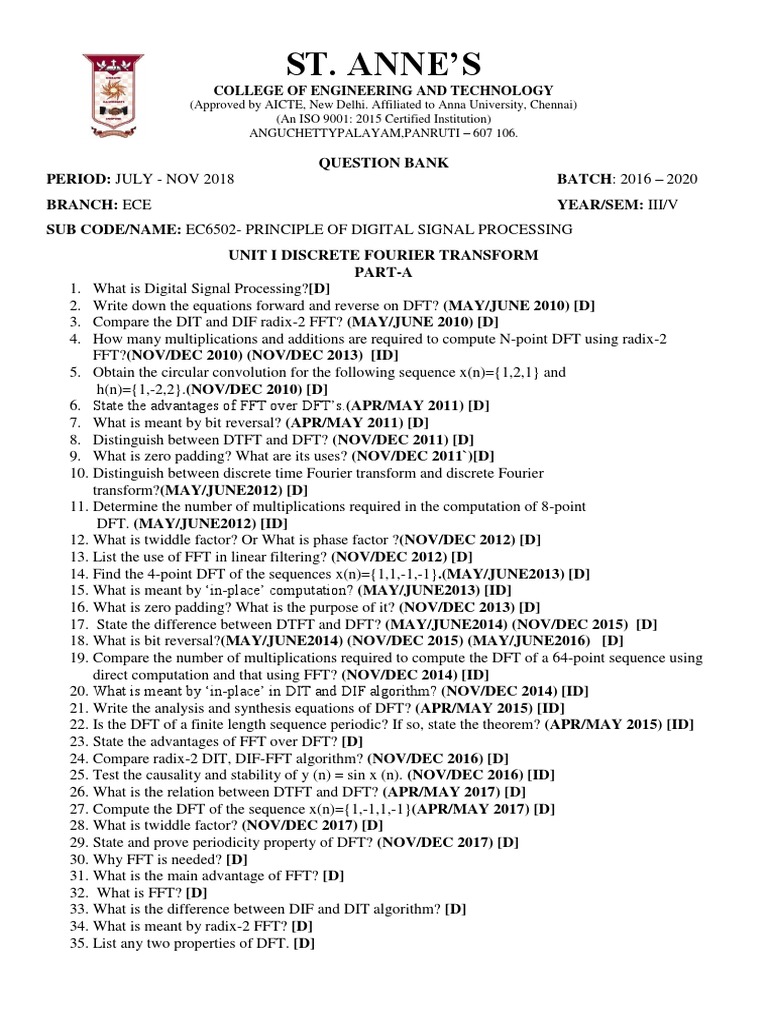 ST. ANNE'S

COLLEGE OF ENGINEERING AND TECHNOLOGY
(Approved by AICTE, New Delhi. Affiliated to Anna University, Chennai)
(An ISO 9001: 2015 Certified Institution)
ANGUCHETTYPALAYAM,PANRUTI – 607 106.

QUESTION BANK

PERIOD: JULY - NOV 2018 BATCH: 2016 – 2020

BRANCH: ECE YEAR/SEM: III/V

SUB CODE/NAME: EC6502- PRINCIPLE OF DIGITAL SIGNAL PROCESSING

UNIT I DISCRETE FOURIER TRANSFORM
PART-A

1. What is Digital Signal Processing?[D]
2. Write down the equations forward and reverse on DFT? (MAY/JUNE 2010) [D]
3. Compare the DIT and DIF radix-2 FFT? (MAY/JUNE 2010) [D]
4. How many multiplications and additions are required to compute N-point DFT using radix-2 FFT?(NOV/DEC 2010) (NOV/DEC 2013) [ID]
5. Obtain the circular convolution for the following sequence x(n)={1,2,1} and h(n)={1,-2,2}.(NOV/DEC 2010) [D]
6. State the advantages of FFT over DFT's.(APR/MAY 2011) [D]
7. What is meant by bit reversal? (APR/MAY 2011) [D]
8. Distinguish between DTFT and DFT? (NOV/DEC 2011) [D]
9. What is zero padding? What are its uses? (NOV/DEC 2011`)[D]
10. Distinguish between discrete time Fourier transform and discrete Fourier transform?(MAY/JUNE2012) [D]
11. Determine the number of multiplications required in the computation of 8-point DFT. (MAY/JUNE2012) [ID]
12. What is twiddle factor? Or What is phase factor ?(NOV/DEC 2012) [D]
13. List the use of FFT in linear filtering? (NOV/DEC 2012) [D]
14. Find the 4-point DFT of the sequences x(n)={1,1,-1,-1}.(MAY/JUNE2013) [D]
15. What is meant by 'in-place' computation? (MAY/JUNE2013) [D]
16. What is zero padding? What is the purpose of it? (NOV/DEC 2013) [D]
17. State the difference between DTFT and DFT? (MAY/JUNE2014) (NOV/DEC 2015) [D]
18. What is bit reversal?(MAY/JUNE2014) (NOV/DEC 2015) (MAY/JUNE2016) [D]
19. Compare the number of multiplications required to compute the DFT of a 64-point sequence using direct computation and that using FFT? (NOV/DEC 2014) [ID]
20. What is meant by 'in-place' in DIT and DIF algorithm? (NOV/DEC 2014) [ID]
21. Write the analysis and synthesis equations of DFT? (APR/MAY 2015) [ID]
22. Is the DFT of a finite length sequence periodic? If so, state the theorem? (APR/MAY 2015) [ID]
23. State the advantages of FFT over DFT? [D]
24. Compare radix-2 DIT, DIF-FFT algorithm? (NOV/DEC 2016) [D]
25. Test the causality and stability of y (n) = sin x (n). (NOV/DEC 2016) [ID]
26. What is the relation between DTFT and DFT? (APR/MAY 2017) [D]
27. Compute the DFT of the sequence x(n)={1,-1,1,-1}(APR/MAY 2017) [D]
28. What is twiddle factor? (NOV/DEC 2017) [D]
29. State and prove periodicity property of DFT? (NOV/DEC 2017) [D]
30. Why FFT is needed? [D]
31. What is the main advantage of FFT? [D]
32. What is FFT? [D]
33. What is the difference between DIF and DIT algorithm? [D]
34. What is meant by radix-2 FFT? [D]
35. List any two properties of DFT. [D]